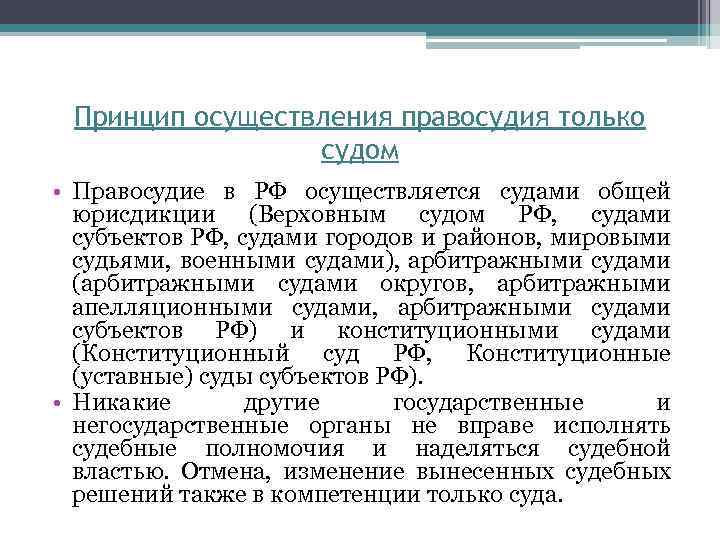 Принцип осуществления правосудия только судом

• Правосудие в РФ осуществляется судами общей юрисдикции (Верховным судом РФ, судами субъектов РФ, судами городов и районов, мировыми судьями, военными судами), арбитражными судами (арбитражными судами округов, арбитражными апелляционными судами, арбитражными судами субъектов РФ) и конституционными судами (Конституционный суд РФ, Конституционные (уставные) суды субъектов РФ).
• Никакие другие государственные и негосударственные органы не вправе исполнять судебные полномочия и наделяться судебной властью. Отмена, изменение вынесенных судебных решений также в компетенции только суда.